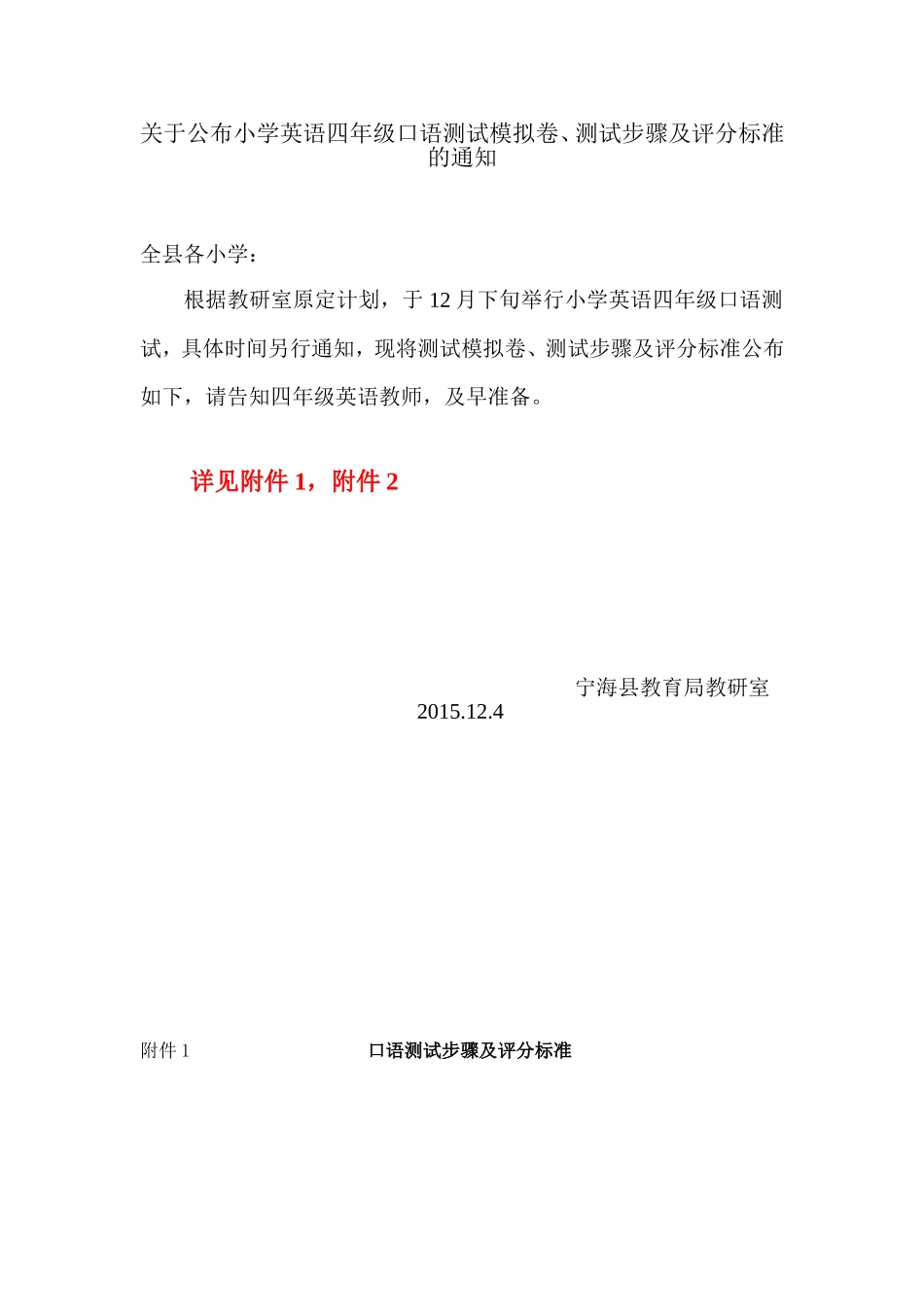 关于公布小学英语四年级口语测试模拟卷、测试步骤及评分标准的通知

全县各小学：

根据教研室原定计划，于 12 月下旬举行小学英语四年级口语测试，具体时间另行通知，现将测试模拟卷、测试步骤及评分标准公布如下，请告知四年级英语教师，及早准备。

详见附件 1，附件 2

宁海县教育局教研室

2015.12.4

附件 1

口语测试步骤及评分标准